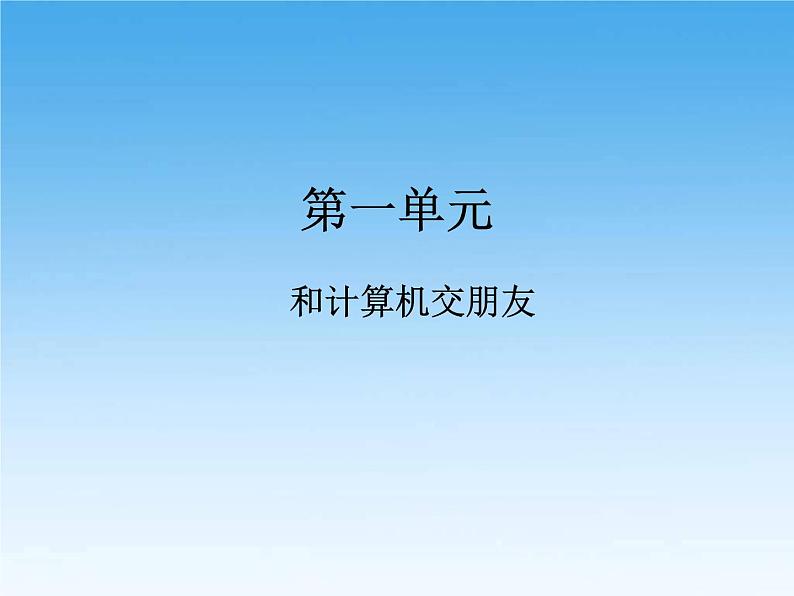 第一单元

和计算机交朋友